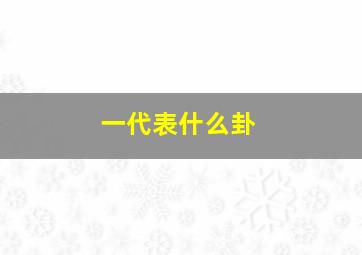 一代表什么卦